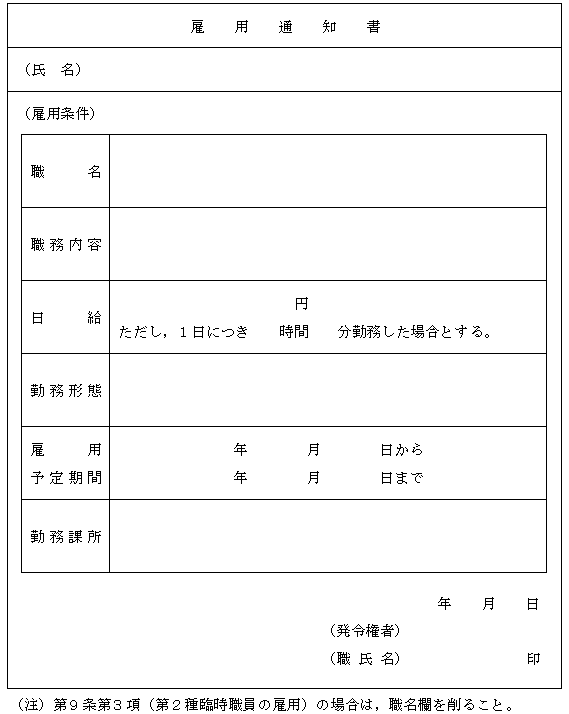 雇　用　通　知　書

（氏　名）

（雇用条件）

| 職　　名 | |
|---|---|
| 職務内容 | |
| 日　　給 | 円<br>ただし，１日につき　　時間　　分勤務した場合とする。 |
| 勤務形態 | |
| 雇　　用<br>予定期間 | 年　　月　　日から<br>年　　月　　日まで |
| 勤務課所 | |

年　　月　　日

（発令権者）

（職 氏 名）　　　　　印

（注）第９条第３項（第２種臨時職員の雇用）の場合は，職名欄を削ること。